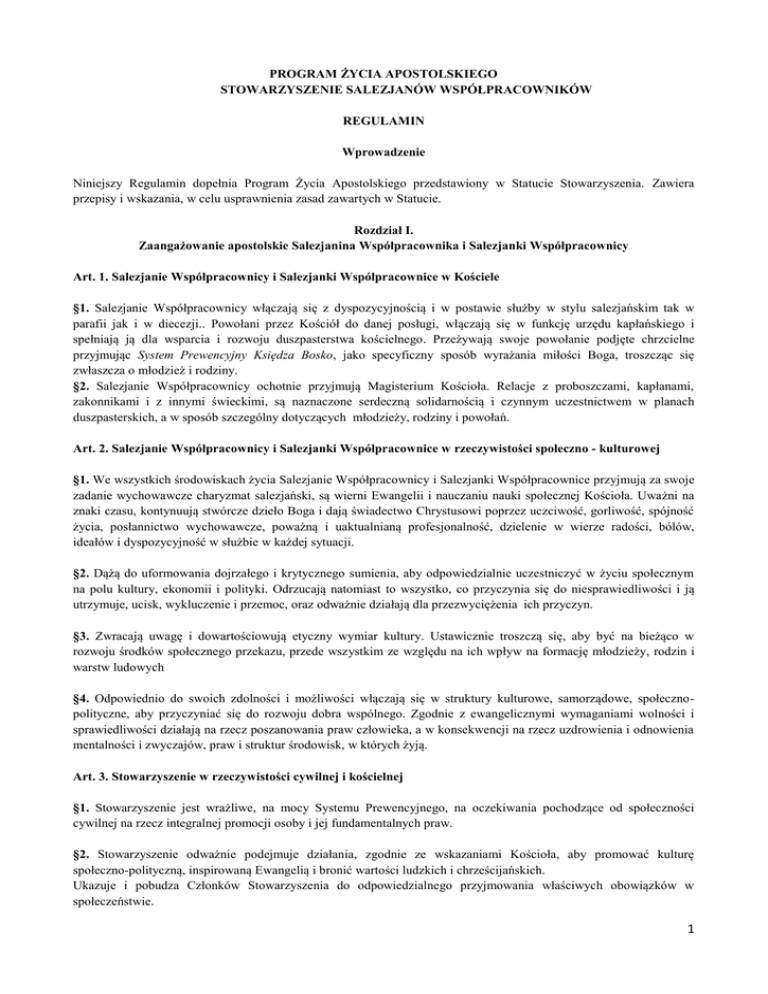 PROGRAM ŻYCIA APOSTOLSKIEGO
STOWARZYSZENIE SALEZJANÓW WSPÓŁPRACOWNIKÓW

REGULAMIN

Wprowadzenie

Niniejszy Regulamin dopełnia Program Życia Apostolskiego przedstawiony w Statucie Stowarzyszenia. Zawiera przepisy i wskazania, w celu usprawnienia zasad zawartych w Statucie.

Rozdział I.
Zaangażowanie apostolskie Salezjanina Współpracownika i Salezjanki Współpracownicy

Art. 1. Salezjanie Współpracownicy i Salezjanki Współpracownice w Kościele

§1. Salezjanie Współpracownicy włączają się z dyspozycyjnością i w postawie służby w stylu salezjańskim tak w parafii jak i w diecezji.. Powołani przez Kościół do danej posługi, włączają się w funkcję urzędu kapłańskiego i spełniają ją dla wsparcia i rozwoju duszpasterstwa kościelnego. Przeżywają swoje powołanie podjęte chrzcielne przyjmując System Prewencyjny Księdza Bosko, jako specyficzny sposób wyrażania miłości Boga, troszcząc się zwłaszcza o młodzież i rodziny.
§2. Salezjanie Współpracownicy ochotnie przyjmują Magisterium Kościoła. Relacje z proboszczami, kapłanami, zakonnikami i z innymi świeckimi, są naznaczone serdeczną solidarnością i czynnym uczestnictwem w planach duszpasterskich, a w sposób szczególny dotyczących młodzieży, rodziny i powołań.

Art. 2. Salezjanie Współpracownicy i Salezjanki Współpracownice w rzeczywistości społeczno - kulturowej

§1. We wszystkich środowiskach życia Salezjanie Współpracownicy i Salezjanki Współpracownice przyjmują za swoje zadanie wychowawcze charyzmat salezjański, są wierni Ewangelii i nauczaniu nauki społecznej Kościoła. Uważni na znaki czasu, kontynuują stwórcze dzieło Boga i dają świadectwo Chrystusowi poprzez uczciwość, gorliwość, spójność życia, posłannictwo wychowawcze, poważną i uaktualnianą profesjonalność, dzielenie w wierze radości, bólów, ideałów i dyspozycyjność w służbie w każdej sytuacji.

§2. Dążą do uformowania dojrzałego i krytycznego sumienia, aby odpowiedzialnie uczestniczyć w życiu społecznym na polu kultury, ekonomii i polityki. Odrzucają natomiast to wszystko, co przyczynia się do niesprawiedliwości i ją utrzymuje, ucisk, wykluczenie i przemoc, oraz odważnie działają dla przezwyciężenia ich przyczyn.

§3. Zwracają uwagę i dowartościowują etyczny wymiar kultury. Ustawicznie troszczą się, aby być na bieżąco w rozwoju środków społecznego przekazu, przede wszystkim ze względu na ich wpływ na formację młodzieży, rodzin i warstw ludowych

§4. Odpowiednio do swoich zdolności i możliwości włączają się w struktury kulturowe, samorządowe, społeczno-polityczne, aby przyczyniać się do rozwoju dobra wspólnego. Zgodnie z ewangelicznymi wymaganiami wolności i sprawiedliwości działają na rzecz poszanowania praw człowieka, a w konsekwencji na rzecz uzdrowienia i odnowienia mentalności i zwyczajów, praw i struktur środowisk, w których żyją.

Art. 3. Stowarzyszenie w rzeczywistości cywilnej i kościelnej

§1. Stowarzyszenie jest wrażliwe, na mocy Systemu Prewencyjnego, na oczekiwania pochodzące od społeczności cywilnej na rzecz integralnej promocji osoby i jej fundamentalnych praw.

§2. Stowarzyszenie odważnie podejmuje działania, zgodnie ze wskazaniami Kościoła, aby promować kulturę społeczno-polityczną, inspirowaną Ewangelią i bronić wartości ludzkich i chrześcijańskich.
Ukazuje i pobudza Członków Stowarzyszenia do odpowiedzialnego przyjmowania właściwych obowiązków w społeczeństwie.

1